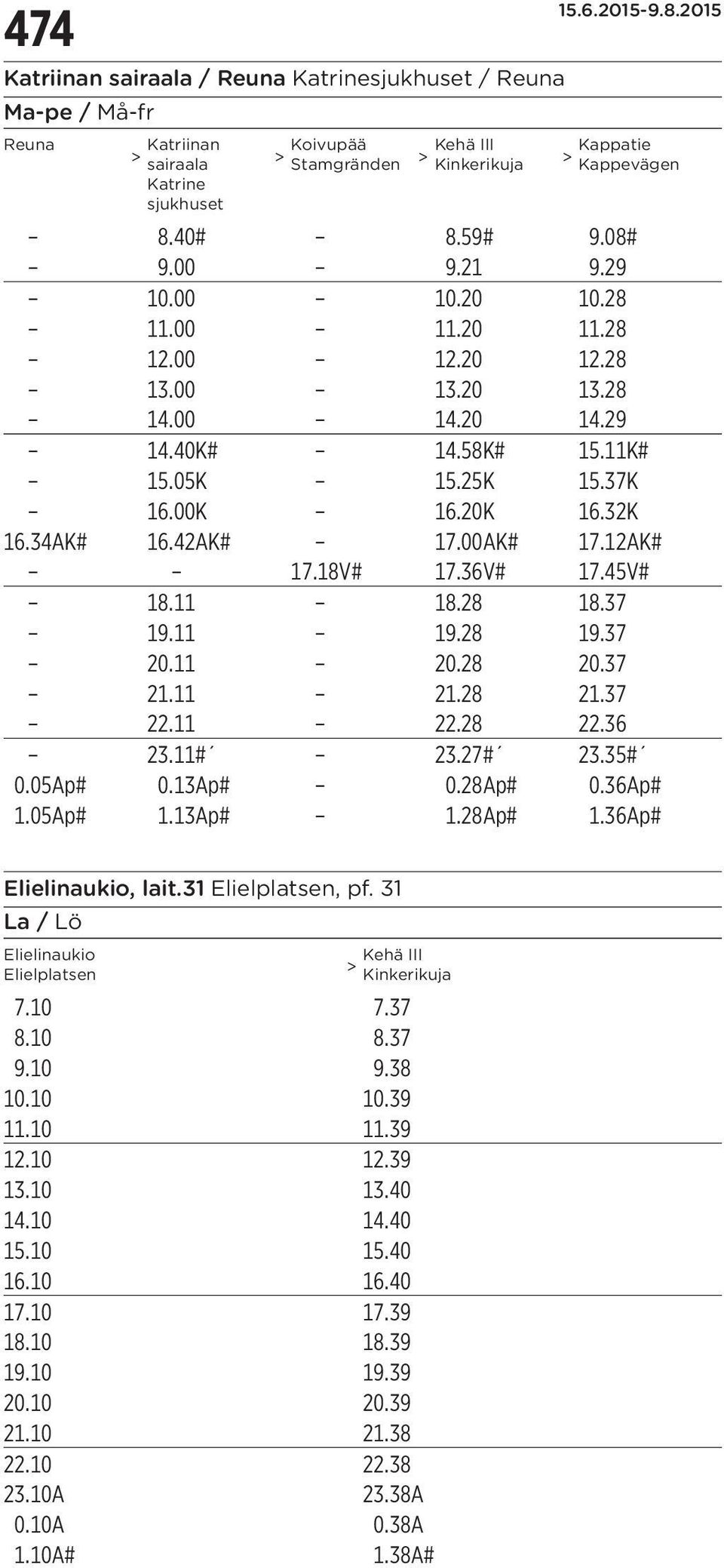 474

15.6.2015-9.8.2015

Katriinan sairaala / Reuna Katrinesjukhuset / Reuna

Ma-pe / Må-fr

| Reuna | > Katriinan sairaala Katrine sjukhuset | > Koivupää Stamgränden | > Kehä III Kinkerikuja | > Kappatie Kappevägen |
|---|---|---|---|---|
| – | 8.40# | – | 8.59# | 9.08# |
| – | 9.00 | – | 9.21 | 9.29 |
| – | 10.00 | – | 10.20 | 10.28 |
| – | 11.00 | – | 11.20 | 11.28 |
| – | 12.00 | – | 12.20 | 12.28 |
| – | 13.00 | – | 13.20 | 13.28 |
| – | 14.00 | – | 14.20 | 14.29 |
| – | 14.40K# | – | 14.58K# | 15.11K# |
| – | 15.05K | – | 15.25K | 15.37K |
| – | 16.00K | – | 16.20K | 16.32K |
| 16.34AK# | 16.42AK# | – | 17.00AK# | 17.12AK# |
| – | – | 17.18V# | 17.36V# | 17.45V# |
| – | 18.11 | – | 18.28 | 18.37 |
| – | 19.11 | – | 19.28 | 19.37 |
| – | 20.11 | – | 20.28 | 20.37 |
| – | 21.11 | – | 21.28 | 21.37 |
| – | 22.11 | – | 22.28 | 22.36 |
| – | 23.11#´ | – | 23.27#´ | 23.35#´ |
| 0.05Ap# | 0.13Ap# | – | 0.28Ap# | 0.36Ap# |
| 1.05Ap# | 1.13Ap# | – | 1.28Ap# | 1.36Ap# |

Elielinaukio, lait.31 Elielplatsen, pf. 31

La / Lö

| Elielinaukio Elielplatsen | > Kehä III Kinkerikuja |
|---|---|
| 7.10 | 7.37 |
| 8.10 | 8.37 |
| 9.10 | 9.38 |
| 10.10 | 10.39 |
| 11.10 | 11.39 |
| 12.10 | 12.39 |
| 13.10 | 13.40 |
| 14.10 | 14.40 |
| 15.10 | 15.40 |
| 16.10 | 16.40 |
| 17.10 | 17.39 |
| 18.10 | 18.39 |
| 19.10 | 19.39 |
| 20.10 | 20.39 |
| 21.10 | 21.38 |
| 22.10 | 22.38 |
| 23.10A | 23.38A |
| 0.10A | 0.38A |
| 1.10A# | 1.38A# |